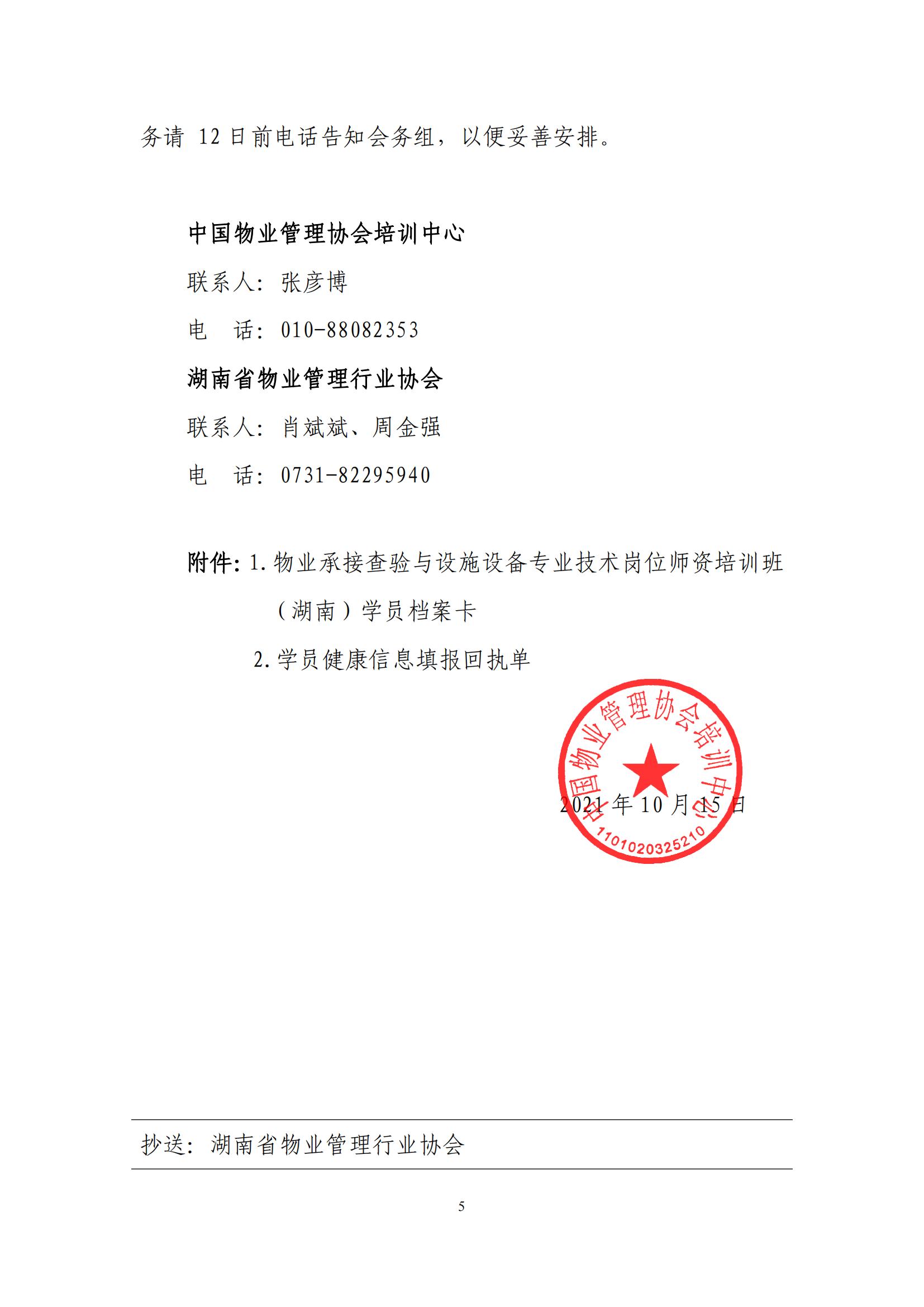 务请 12 日前电话告知会务组，以便妥善安排。

中国物业管理协会培训中心

联系人：张彦博

电　话：010-88082353

湖南省物业管理行业协会

联系人：肖斌斌、周金强

电　话：0731-82295940

附件：1. 物业承接查验与设施设备专业技术岗位师资培训班（湖南）学员档案卡

2. 学员健康信息填报回执单

中国物业管理协会培训中心
1101020325210

2021 年 10 月 15 日

抄送：湖南省物业管理行业协会

5